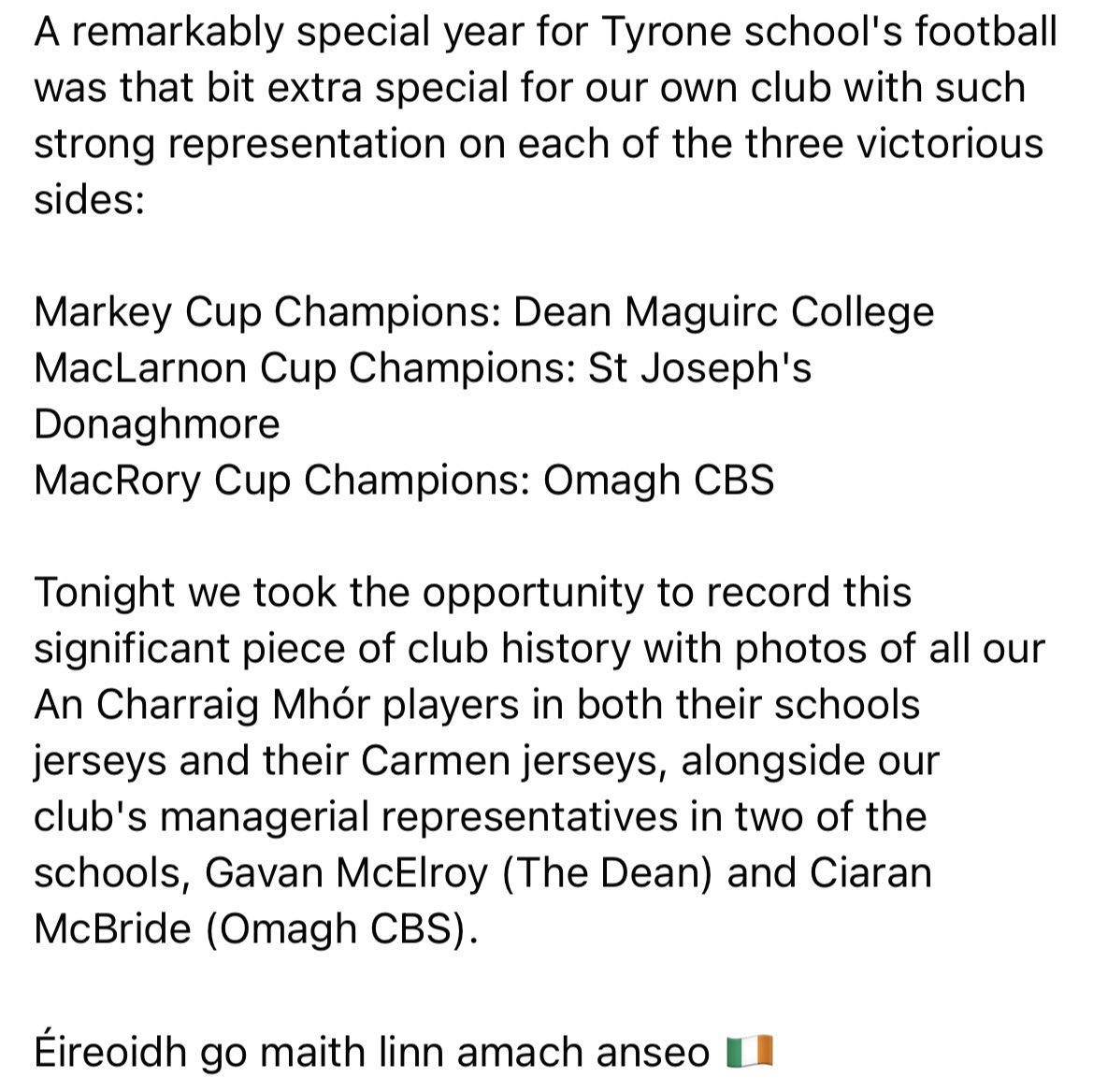 A remarkably special year for Tyrone school's football was that bit extra special for our own club with such strong representation on each of the three victorious sides:

Markey Cup Champions: Dean Maguirc College
MacLarnon Cup Champions: St Joseph's Donaghmore
MacRory Cup Champions: Omagh CBS

Tonight we took the opportunity to record this significant piece of club history with photos of all our An Charraig Mhór players in both their schools jerseys and their Carmen jerseys, alongside our club's managerial representatives in two of the schools, Gavan McElroy (The Dean) and Ciaran McBride (Omagh CBS).

Éireoidh go maith linn amach anseo 🇮🇪